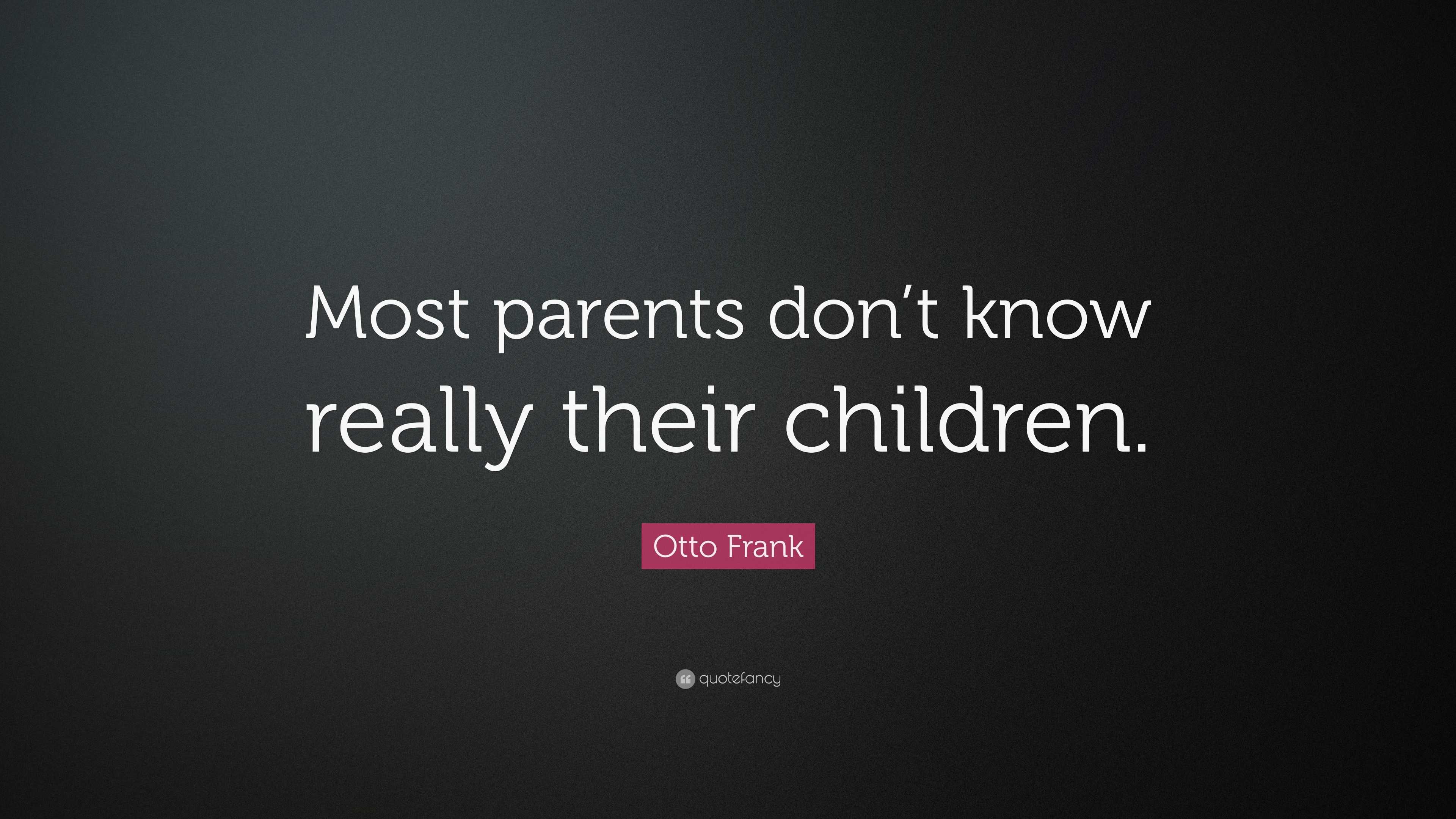 Most parents don’t know really their children.

Otto Frank

quotefancy